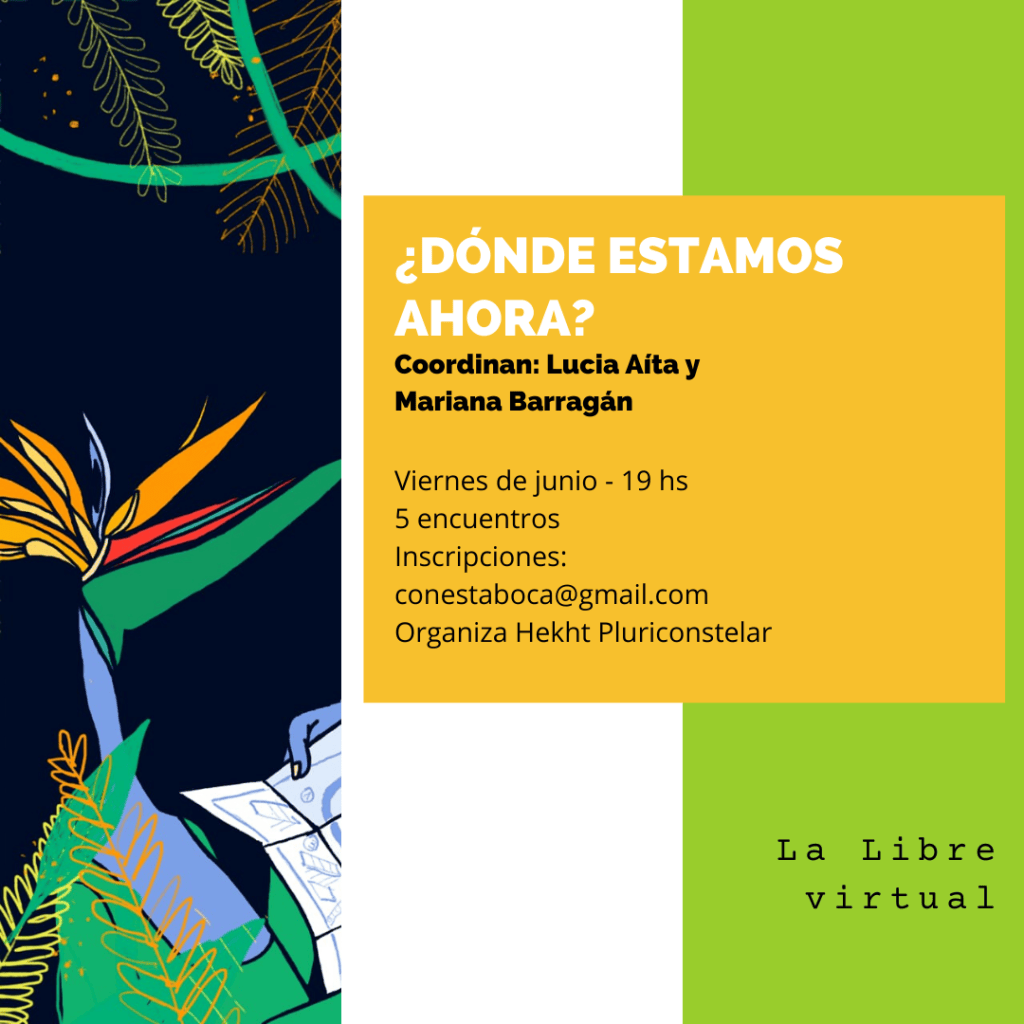 ¿DÓNDE ESTAMOS AHORA?

Coordinan: Lucia Aíta y
Mariana Barragán

Viernes de junio - 19 hs
5 encuentros
Inscripciones:
conestaboca@gmail.com
Organiza Hekht Pluriconstelar

La Libre
virtual